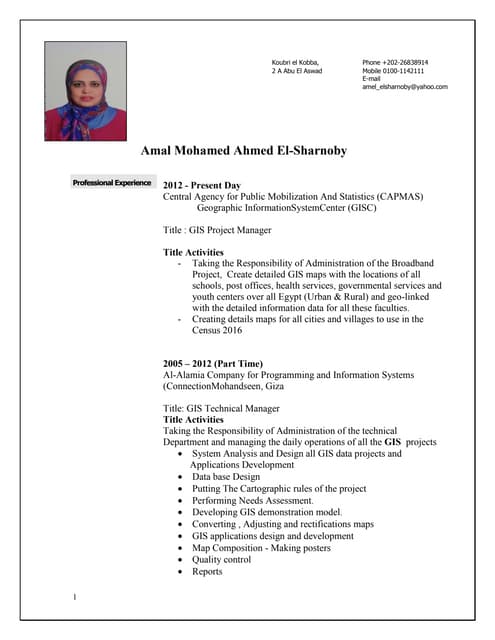 Koubri el Kobba,
2 A Abu El Aswad

Phone +202-26838914
Mobile 0100-1142111
E-mail
amel_elsharnoby@yahoo.com

Amal Mohamed Ahmed El-Sharnoby

Professional Experience

2012 - Present Day
Central Agency for Public Mobilization And Statistics (CAPMAS)
Geographic InformationSystemCenter (GISC)

Title : GIS Project Manager

Title Activities
- Taking the Responsibility of Administration of the Broadband Project, Create detailed GIS maps with the locations of all schools, post offices, health services, governmental services and youth centers over all Egypt (Urban & Rural) and geo-linked with the detailed information data for all these faculties.
- Creating details maps for all cities and villages to use in the Census 2016

2005 – 2012 (Part Time)
Al-Alamia Company for Programming and Information Systems (ConnectionMohandseen, Giza

Title: GIS Technical Manager
Title Activities
Taking the Responsibility of Administration of the technical Department and managing the daily operations of all the GIS projects
• System Analysis and Design all GIS data projects and Applications Development
• Data base Design
• Putting The Cartographic rules of the project
• Performing Needs Assessment.
• Developing GIS demonstration model.
• Converting , Adjusting and rectifications maps
• GIS applications design and development
• Map Composition - Making posters
• Quality control
• Reports

1